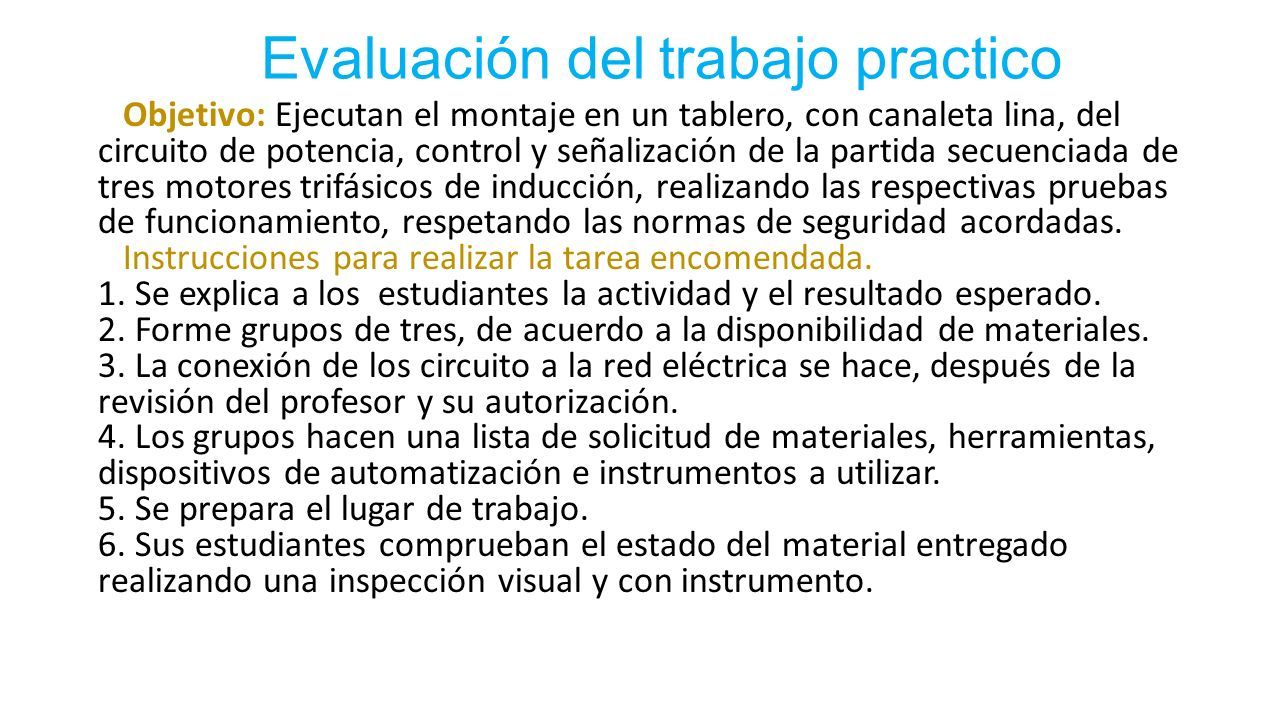 Evaluación del trabajo practico

Objetivo: Ejecutan el montaje en un tablero, con canaleta lina, del circuito de potencia, control y señalización de la partida secuenciada de tres motores trifásicos de inducción, realizando las respectivas pruebas de funcionamiento, respetando las normas de seguridad acordadas.

Instrucciones para realizar la tarea encomendada.
1. Se explica a los estudiantes la actividad y el resultado esperado.
2. Forme grupos de tres, de acuerdo a la disponibilidad de materiales.
3. La conexión de los circuito a la red eléctrica se hace, después de la revisión del profesor y su autorización.
4. Los grupos hacen una lista de solicitud de materiales, herramientas, dispositivos de automatización e instrumentos a utilizar.
5. Se prepara el lugar de trabajo.
6. Sus estudiantes comprueban el estado del material entregado realizando una inspección visual y con instrumento.